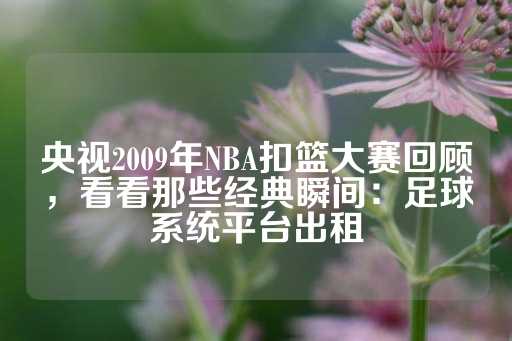 央视2009年NBA扣篮大赛回顾，看看那些经典瞬间：足球系统平台出租